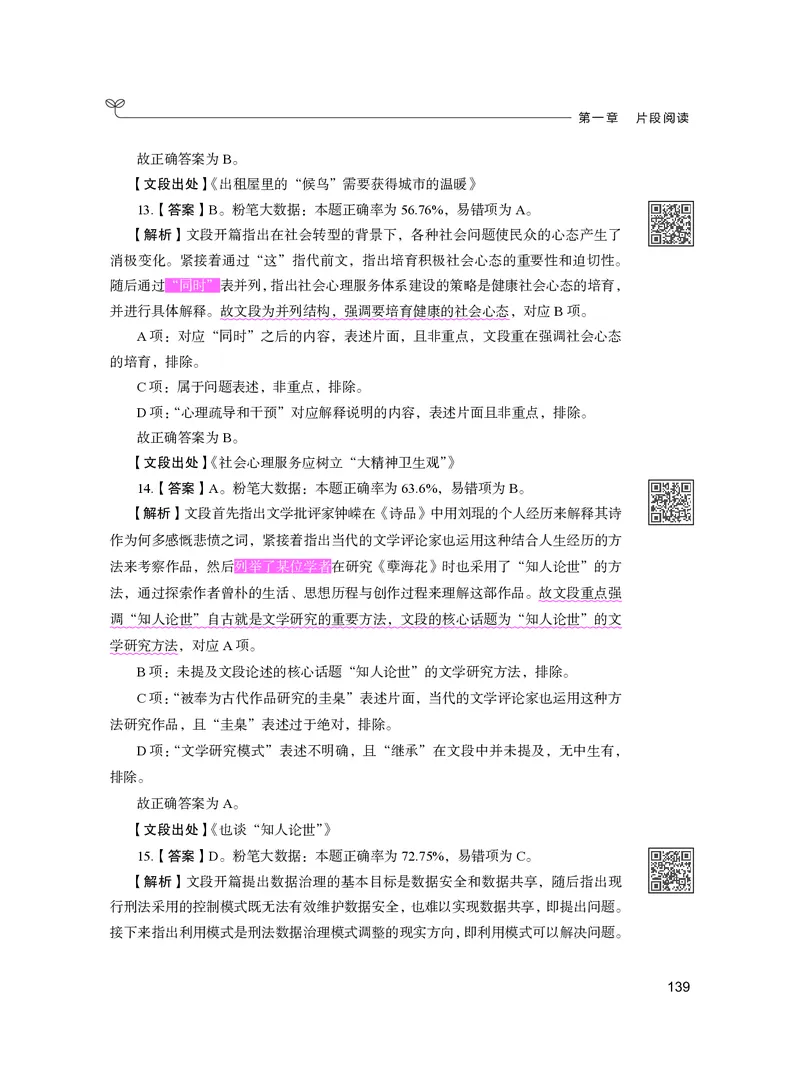 第一章　片段阅读

故正确答案为 B。

【文段出处】《出租屋里的“候鸟”需要获得城市的温暖》

13.【答案】B。粉笔大数据：本题正确率为 56.76%，易错项为 A。

【解析】文段开篇指出在社会转型的背景下，各种社会问题使民众的心态产生了消极变化。紧接着通过“这”指代前文，指出培育积极社会心态的重要性和迫切性。随后通过“同时”表并列，指出社会心理服务体系建设的策略是健康社会心态的培育，并进行具体解释。故文段为并列结构，强调要培育健康的社会心态，对应 B 项。

A 项：对应“同时”之后的内容，表述片面，且非重点，文段重在强调社会心态的培育，排除。

C 项：属于问题表述，非重点，排除。

D 项：“心理疏导和干预”对应解释说明的内容，表述片面且非重点，排除。

故正确答案为 B。

【文段出处】《社会心理服务应树立“大精神卫生观”》

14.【答案】A。粉笔大数据：本题正确率为 63.6%，易错项为 B。

【解析】文段首先指出文学批评家钟嵘在《诗品》中用刘琨的个人经历来解释其诗作为何多感慨悲愤之词，紧接着指出当代的文学评论家也运用这种结合人生经历的方法来考察作品，然后列举了某位学者在研究《孽海花》时也采用了“知人论世”的方法，通过探索作者曾朴的生活、思想历程与创作过程来理解这部作品。故文段重点强调“知人论世”自古就是文学研究的重要方法，文段的核心话题为“知人论世”的文学研究方法，对应 A 项。

B 项：未提及文段论述的核心话题“知人论世”的文学研究方法，排除。

C 项：“被奉为古代作品研究的圭臬”表述片面，当代的文学评论家也运用这种方法研究作品，且“圭臬”表述过于绝对，排除。

D 项：“文学研究模式”表述不明确，且“继承”在文段中并未提及，无中生有，排除。

故正确答案为 A。

【文段出处】《也谈“知人论世”》

15.【答案】D。粉笔大数据：本题正确率为 72.75%，易错项为 C。

【解析】文段开篇提出数据治理的基本目标是数据安全和数据共享，随后指出现行刑法采用的控制模式既无法有效维护数据安全，也难以实现数据共享，即提出问题。接下来指出利用模式是刑法数据治理模式调整的现实方向，即利用模式可以解决问题。

139